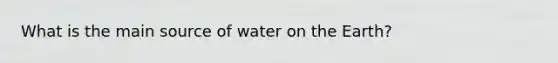 What is the main source of water on the Earth?